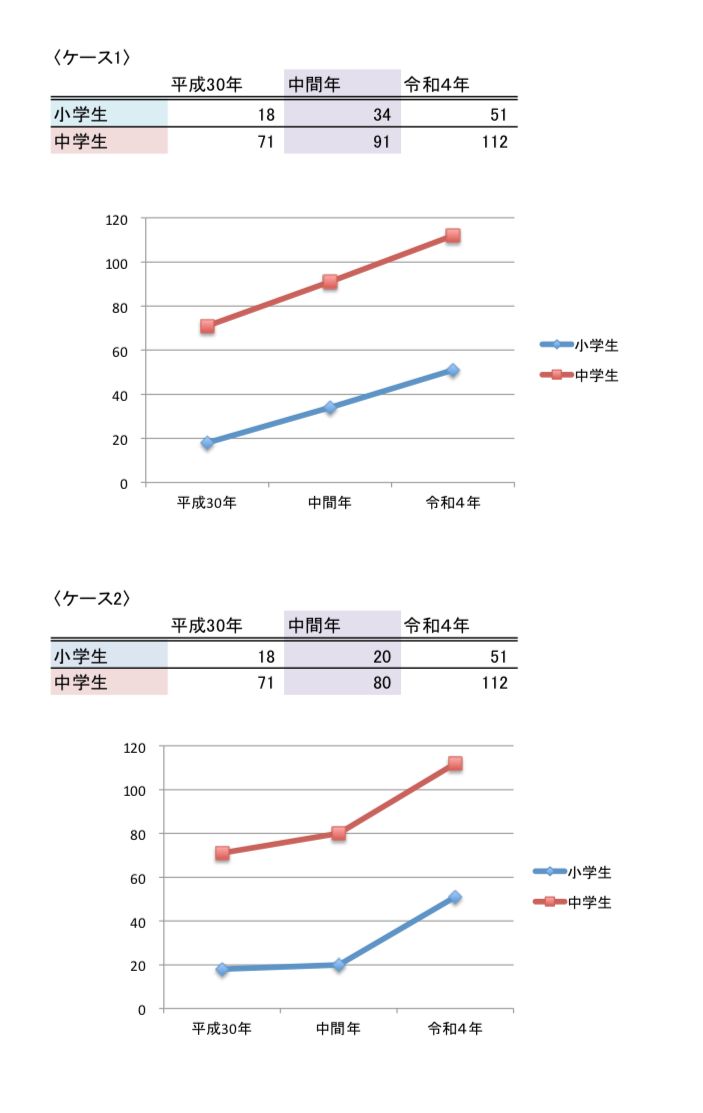 〈ケース1〉

| | 平成30年 | 中間年 | 令和4年 |
|---|---|---|---|
| 小学生 | 18 | 34 | 51 |
| 中学生 | 71 | 91 | 112 |

120
100
80
60
40
20
0
平成30年 中間年 令和4年
小学生
中学生

〈ケース2〉

| | 平成30年 | 中間年 | 令和4年 |
|---|---|---|---|
| 小学生 | 18 | 20 | 51 |
| 中学生 | 71 | 80 | 112 |

120
100
80
60
40
20
0
平成30年 中間年 令和4年
小学生
中学生